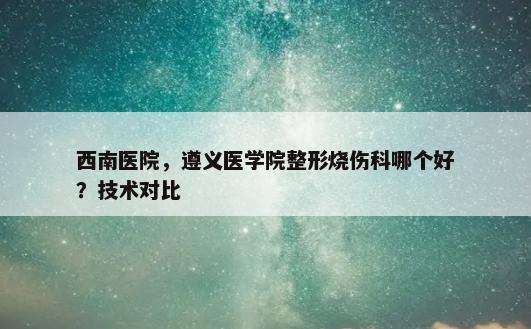 西南医院，遵义医学院整形烧伤科哪个好？技术对比